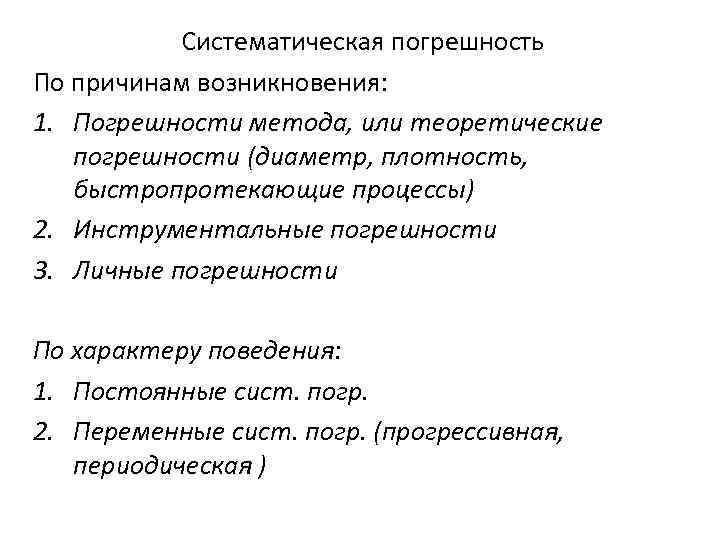 Систематическая погрешность

По причинам возникновения:

1. Погрешности метода, или теоретические погрешности (диаметр, плотность, быстропротекающие процессы)
2. Инструментальные погрешности
3. Личные погрешности

По характеру поведения:

1. Постоянные сист. погр.
2. Переменные сист. погр. (прогрессивная, периодическая )